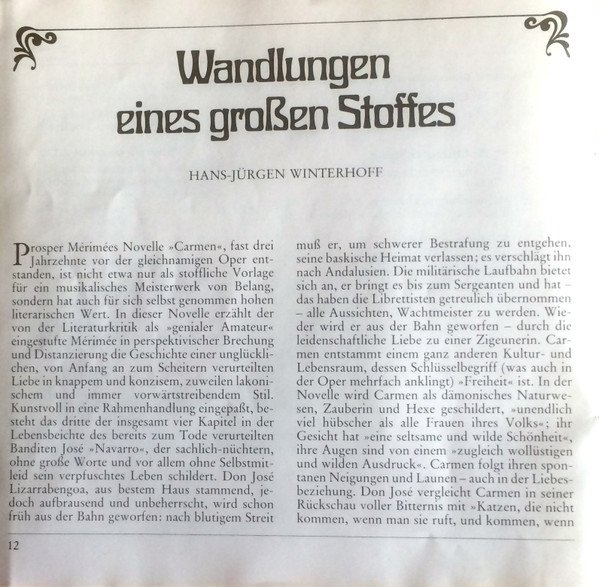 Wandlungen eines großen Stoffes

HANS-JÜRGEN WINTERHOFF

Prosper Mérimées Novelle »Carmen«, fast drei Jahrzehnte vor der gleichnamigen Oper entstanden, ist nicht etwa nur als stoffliche Vorlage für ein musikalisches Meisterwerk von Belang, sondern hat auch für sich selbst genommen hohen literarischen Wert. In dieser Novelle erzählt der von der Literaturkritik als »genialer Amateur« eingestufte Mérimée in perspektivischer Brechung und Distanzierung die Geschichte einer unglücklichen, von Anfang an zum Scheitern verurteilten Liebe in knappem und konzisem, zuweilen lakonischem und immer vorwärtstreibendem Stil. Kunstvoll in eine Rahmenhandlung eingepaßt, besteht das dritte der insgesamt vier Kapitel in der Lebensbeichte des bereits zum Tode verurteilten Banditen José »Navarro«, der sachlich-nüchtern, ohne große Worte und vor allem ohne Selbstmitleid sein verpfuschtes Leben schildert. Don José Lizarrabengoa, aus bestem Haus stammend, jedoch aufbrausend und unbeherrscht, wird schon früh aus der Bahn geworfen: nach blutigem Streit muß er, um schwerer Bestrafung zu entgehen, seine baskische Heimat verlassen; es verschlägt ihn nach Andalusien. Die militärische Laufbahn bietet sich an, er bringt es bis zum Sergeanten und hat – das haben die Librettisten getreulich übernommen – alle Aussichten, Wachtmeister zu werden. Wieder wird er aus der Bahn geworfen – durch die leidenschaftliche Liebe zu einer Zigeunerin. Carmen entstammt einem ganz anderen Kultur- und Lebensraum, dessen Schlüsselbegriff (was auch in der Oper mehrfach anklingt) »Freiheit« ist. In der Novelle wird Carmen als dämonisches Naturwesen, Zauberin und Hexe geschildert, »unendlich viel hübscher als alle Frauen ihres Volks«; ihr Gesicht hat »eine seltsame und wilde Schönheit«, ihre Augen sind von einem »zugleich wollüstigen und wilden Ausdruck«. Carmen folgt ihren spontanen Neigungen und Launen – auch in der Liebesbeziehung. Don José vergleicht Carmen in seiner Rückschau voller Bitternis mit »Katzen, die nicht kommen, wenn man sie ruft, und kommen, wenn

12